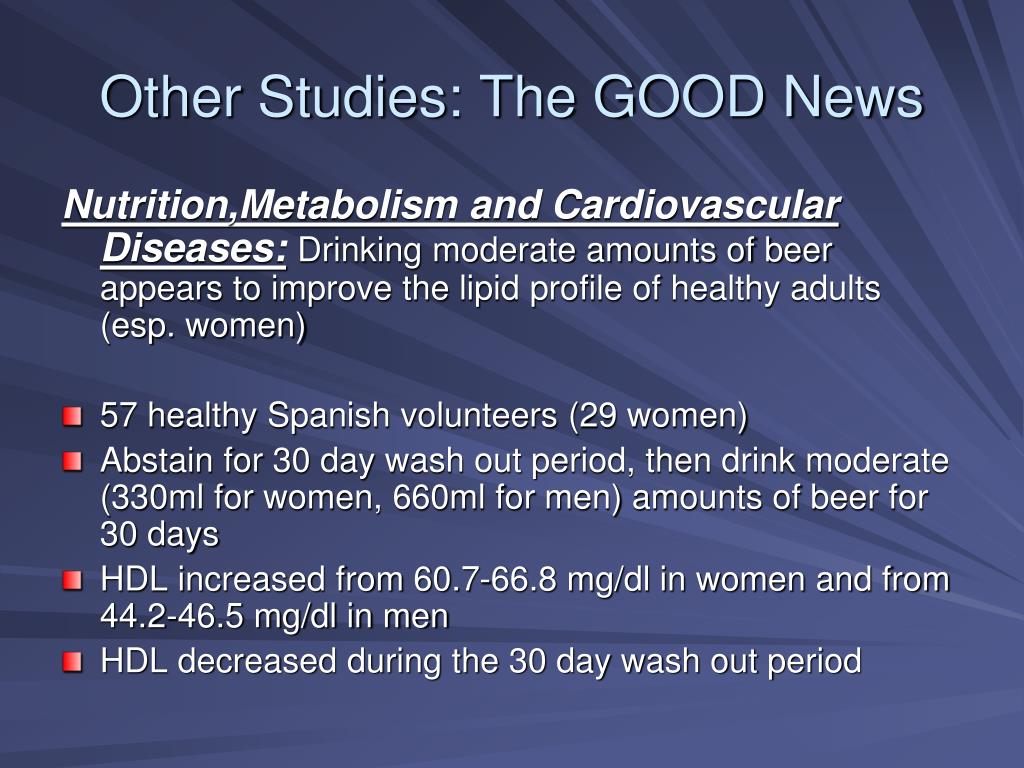 Other Studies: The GOOD News

Nutrition,Metabolism and Cardiovascular Diseases: Drinking moderate amounts of beer appears to improve the lipid profile of healthy adults (esp. women)

57 healthy Spanish volunteers (29 women)
Abstain for 30 day wash out period, then drink moderate (330ml for women, 660ml for men) amounts of beer for 30 days
HDL increased from 60.7-66.8 mg/dl in women and from 44.2-46.5 mg/dl in men
HDL decreased during the 30 day wash out period